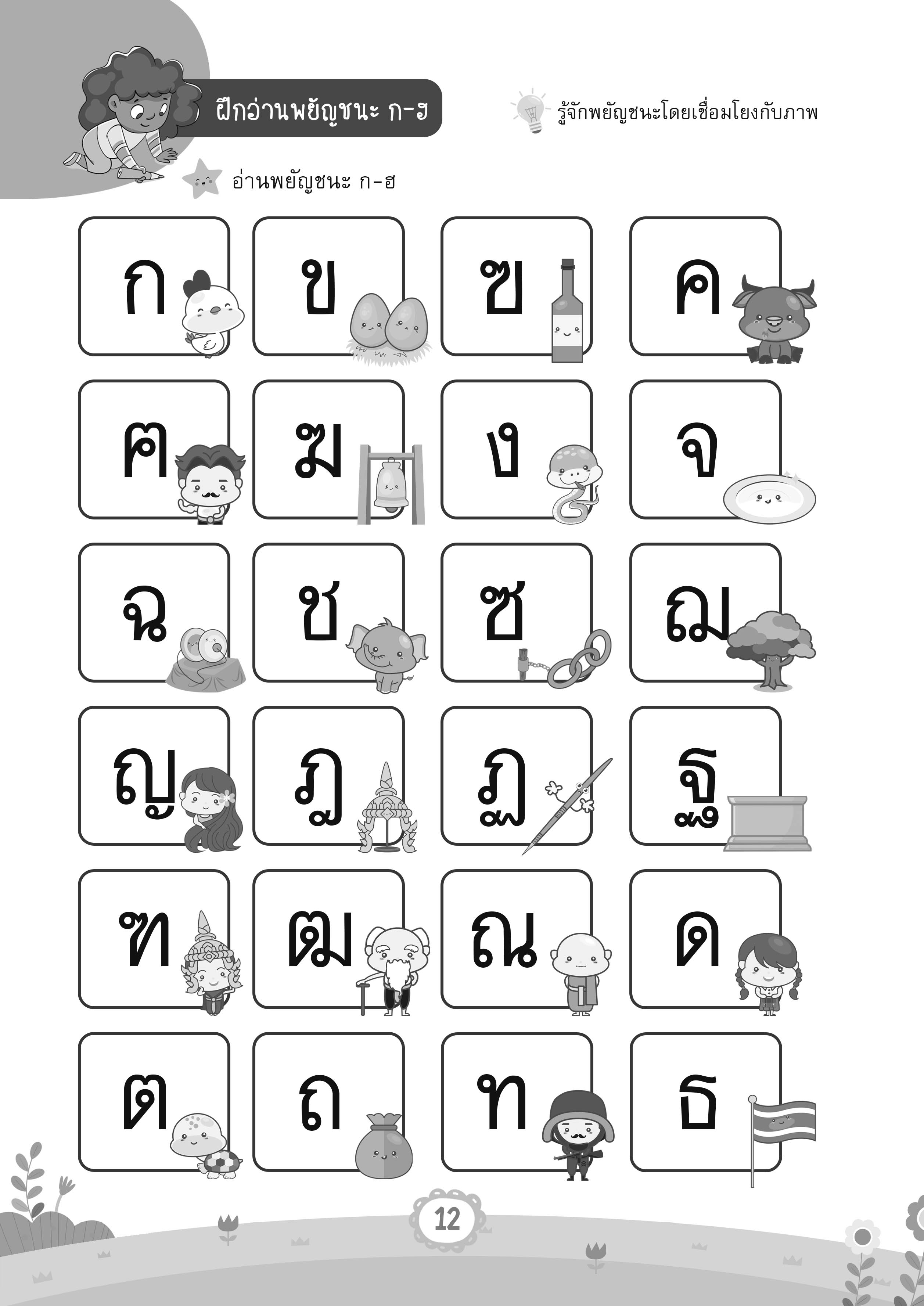 ฝึกอ่านพยัญชนะ ก-ฮ

รู้จักพยัญชนะโดยเชื่อมโยงกับภาพ

อ่านพยัญชนะ ก-ฮ

ก

ข

ฃ

ค

ฅ

ฆ

ง

จ

ฉ

ช

ซ

ฌ

ญ

ฎ

ฏ

ฐ

ฑ

ฒ

ณ

ด

ต

ถ

ท

ธ

12